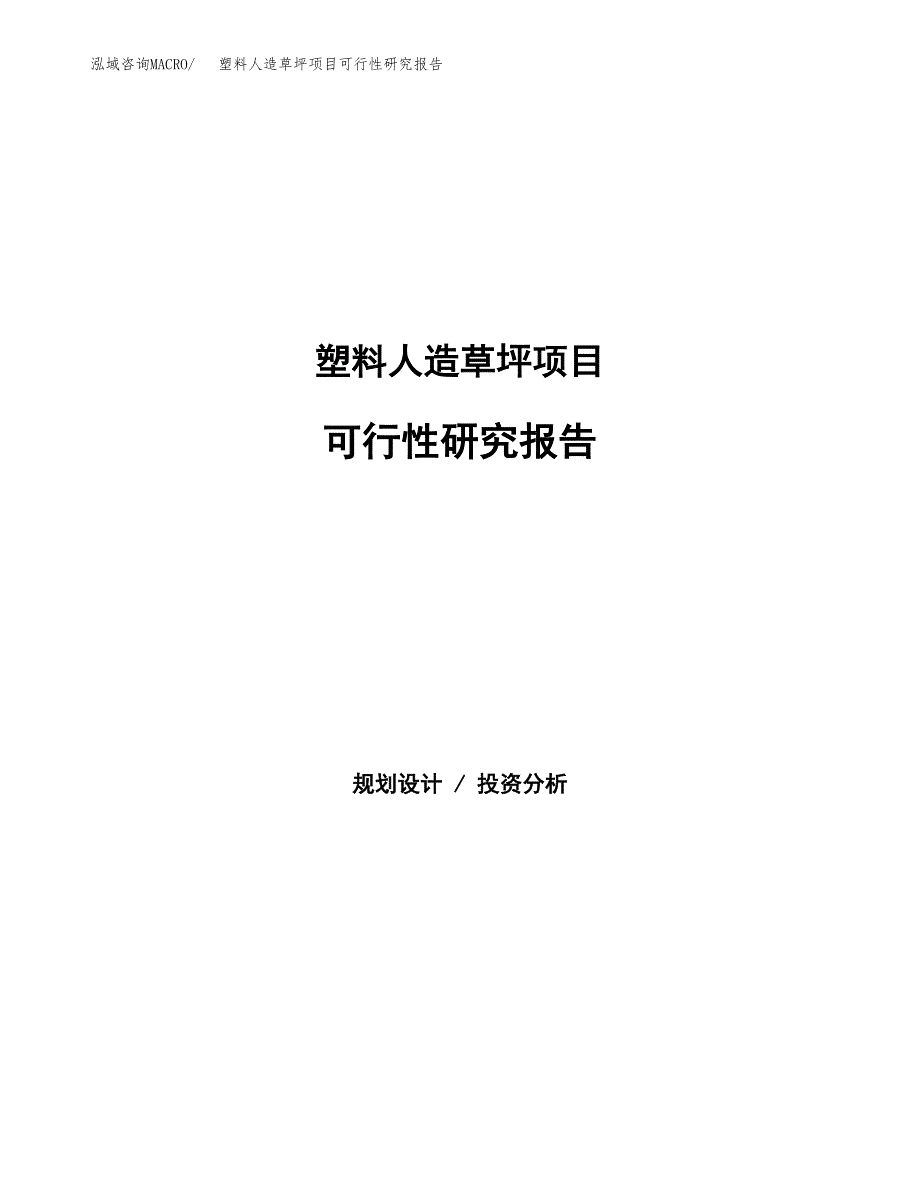 泓域咨询MACRO/ 塑料人造草坪项目可行性研究报告

塑料人造草坪项目

可行性研究报告

规划设计 / 投资分析